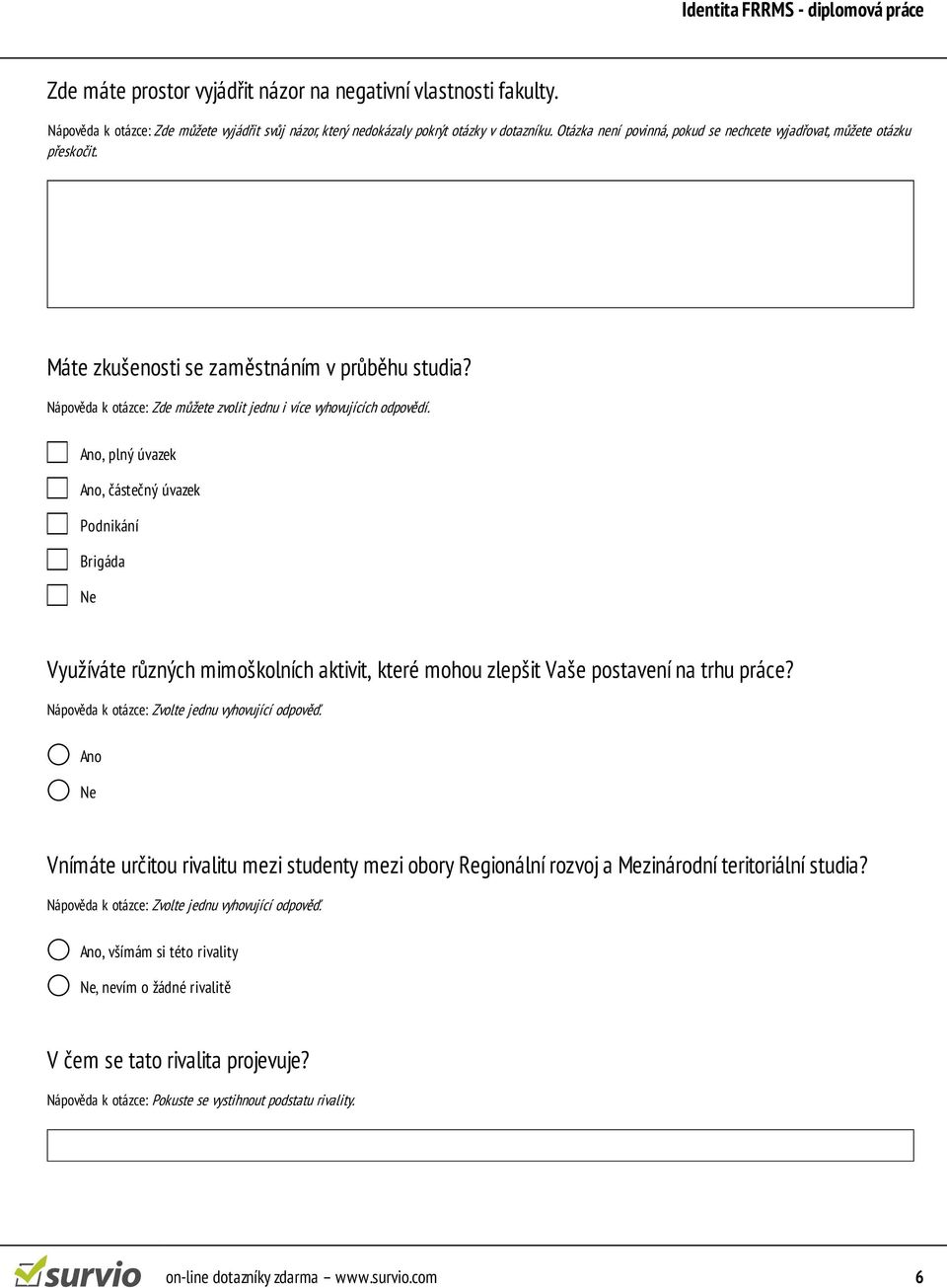 Identita FRRMS - diplomová práce

Zde máte prostor vyjádřit názor na negativní vlastnosti fakulty.

Nápověda k otázce: Zde můžete vyjádřit svůj názor, který nedokázaly pokrýt otázky v dotazníku. Otázka není povinná, pokud se nechcete vyjadřovat, můžete otázku přeskočit.

Máte zkušenosti se zaměstnáním v průběhu studia?

Nápověda k otázce: Zde můžete zvolit jednu i více vyhovujících odpovědí.

Ano, plný úvazek

Ano, částečný úvazek

Podnikání

Brigáda

Ne

Využíváte různých mimoškolních aktivit, které mohou zlepšit Vaše postavení na trhu práce?

Nápověda k otázce: Zvolte jednu vyhovující odpověď.

Ano

Ne

Vnímáte určitou rivalitu mezi studenty mezi obory Regionální rozvoj a Mezinárodní teritoriální studia?

Nápověda k otázce: Zvolte jednu vyhovující odpověď.

Ano, všímám si této rivality

Ne, nevím o žádné rivalitě

V čem se tato rivalita projevuje?

Nápověda k otázce: Pokuste se vystihnout podstatu rivality.

survio

on-line dotazníky zdarma — www.survio.com

6